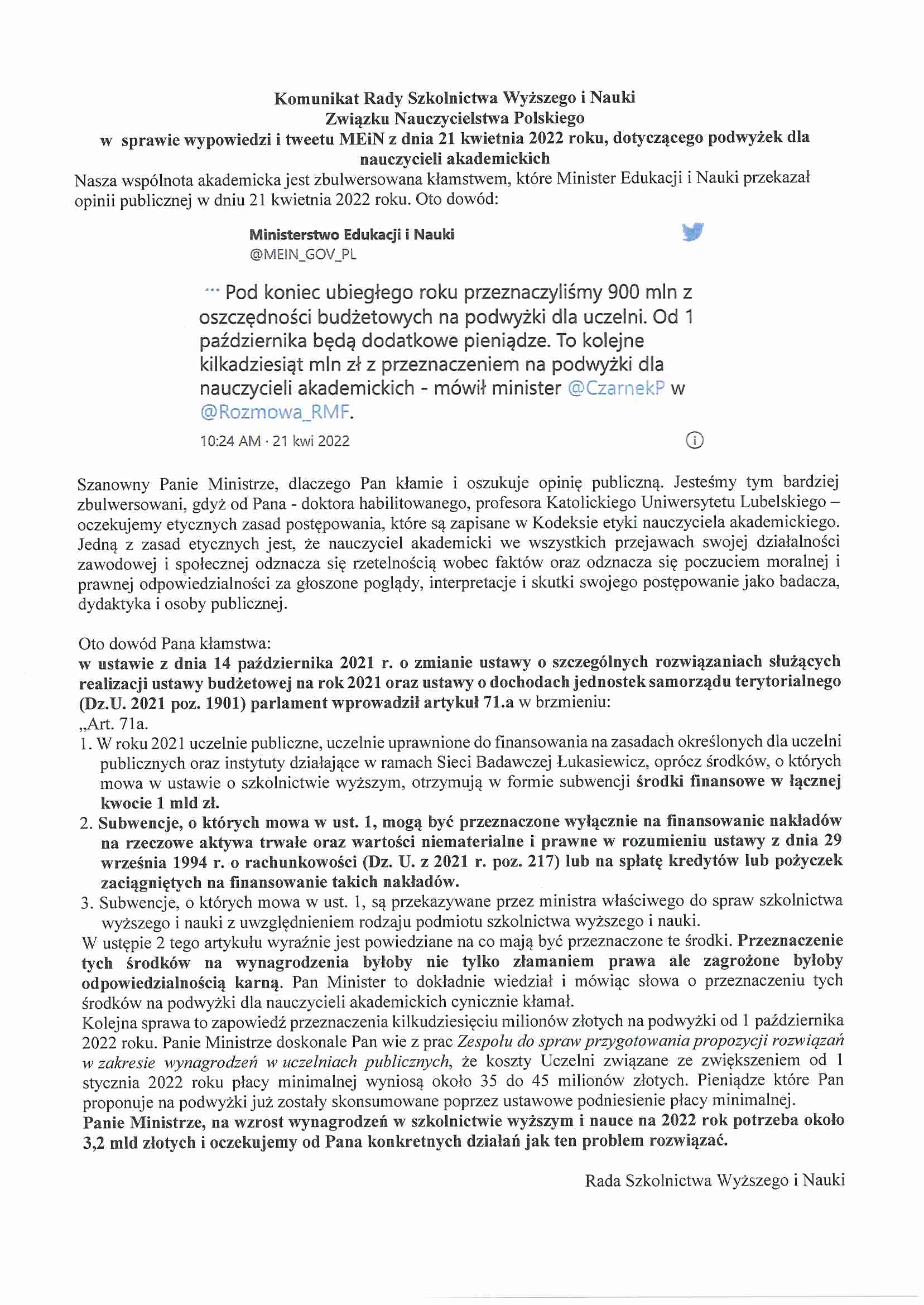 Komunikat Rady Szkolnictwa Wyższego i Nauki
Związku Nauczycielstwa Polskiego
w sprawie wypowiedzi i tweetu MEiN z dnia 21 kwietnia 2022 roku, dotyczącego podwyżek dla nauczycieli akademickich

Nasza wspólnota akademicka jest zbulwersowana kłamstwem, które Minister Edukacji i Nauki przekazał opinii publicznej w dniu 21 kwietnia 2022 roku. Oto dowód:

Ministerstwo Edukacji i Nauki
@MEIN_GOV_PL

... Pod koniec ubiegłego roku przeznaczyliśmy 900 mln z oszczędności budżetowych na podwyżki dla uczelni. Od 1 października będą dodatkowe pieniądze. To kolejne kilkadziesiąt mln zł z przeznaczeniem na podwyżki dla nauczycieli akademickich - mówił minister @CzarnekP w @Rozmowa_RMF.

10:24 AM · 21 kwi 2022

Szanowny Panie Ministrze, dlaczego Pan kłamie i oszukuje opinię publiczną. Jesteśmy tym bardziej zbulwersowani, gdyż od Pana - doktora habilitowanego, profesora Katolickiego Uniwersytetu Lubelskiego – oczekujemy etycznych zasad postępowania, które są zapisane w Kodeksie etyki nauczyciela akademickiego. Jedną z zasad etycznych jest, że nauczyciel akademicki we wszystkich przejawach swojej działalności zawodowej i społecznej odznacza się rzetelnością wobec faktów oraz odznacza się poczuciem moralnej i prawnej odpowiedzialności za głoszone poglądy, interpretacje i skutki swojego postępowanie jako badacza, dydaktyka i osoby publicznej.

Oto dowód Pana kłamstwa:
w ustawie z dnia 14 października 2021 r. o zmianie ustawy o szczególnych rozwiązaniach służących realizacji ustawy budżetowej na rok 2021 oraz ustawy o dochodach jednostek samorządu terytorialnego (Dz.U. 2021 poz. 1901) parlament wprowadził artykuł 71.a w brzmieniu:
„Art. 71a.
1. W roku 2021 uczelnie publiczne, uczelnie uprawnione do finansowania na zasadach określonych dla uczelni publicznych oraz instytuty działające w ramach Sieci Badawczej Łukasiewicz, oprócz środków, o których mowa w ustawie o szkolnictwie wyższym, otrzymują w formie subwencji środki finansowe w łącznej kwocie 1 mld zł.
2. Subwencje, o których mowa w ust. 1, mogą być przeznaczone wyłącznie na finansowanie nakładów na rzeczowe aktywa trwałe oraz wartości niematerialne i prawne w rozumieniu ustawy z dnia 29 września 1994 r. o rachunkowości (Dz. U. z 2021 r. poz. 217) lub na spłatę kredytów lub pożyczek zaciągniętych na finansowanie takich nakładów.
3. Subwencje, o których mowa w ust. 1, są przekazywane przez ministra właściwego do spraw szkolnictwa wyższego i nauki z uwzględnieniem rodzaju podmiotu szkolnictwa wyższego i nauki.
W ustępie 2 tego artykułu wyraźnie jest powiedziane na co mają być przeznaczone te środki. Przeznaczenie tych środków na wynagrodzenia byłoby nie tylko złamaniem prawa ale zagrożone byłoby odpowiedzialnością karną. Pan Minister to dokładnie wiedział i mówiąc słowa o przeznaczeniu tych środków na podwyżki dla nauczycieli akademickich cynicznie kłamał.
Kolejna sprawa to zapowiedź przeznaczenia kilkudziesięciu milionów złotych na podwyżki od 1 października 2022 roku. Panie Ministrze doskonale Pan wie z prac Zespołu do spraw przygotowania propozycji rozwiązań w zakresie wynagrodzeń w uczelniach publicznych, że koszty Uczelni związane ze zwiększeniem od 1 stycznia 2022 roku płacy minimalnej wyniosą około 35 do 45 milionów złotych. Pieniądze które Pan proponuje na podwyżki już zostały skonsumowane poprzez ustawowe podniesienie płacy minimalnej.
Panie Ministrze, na wzrost wynagrodzeń w szkolnictwie wyższym i nauce na 2022 rok potrzeba około 3,2 mld złotych i oczekujemy od Pana konkretnych działań jak ten problem rozwiązać.

Rada Szkolnictwa Wyższego i Nauki